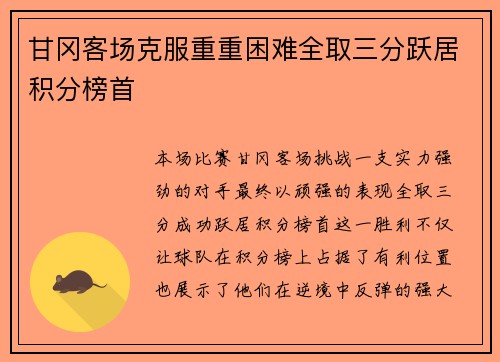 甘冈客场克服重重困难全取三分跃居积分榜首

本场比赛甘冈客场挑战一支实力强劲的对手最终以顽强的表现全取三分成功跃居积分榜首这一胜利不仅让球队在积分榜上占据了有利位置也展示了他们在逆境中反弹的强大